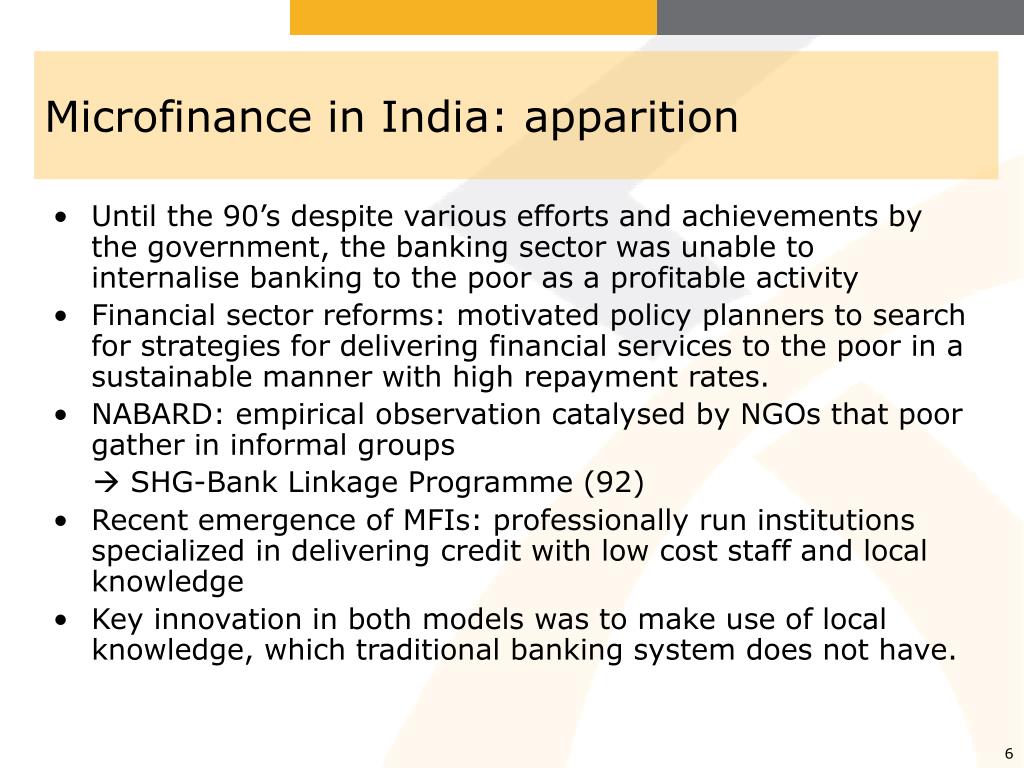 Microfinance in India: apparition

• Until the 90’s despite various efforts and achievements by the government, the banking sector was unable to internalise banking to the poor as a profitable activity
• Financial sector reforms: motivated policy planners to search for strategies for delivering financial services to the poor in a sustainable manner with high repayment rates.
• NABARD: empirical observation catalysed by NGOs that poor gather in informal groups
→ SHG-Bank Linkage Programme (92)
• Recent emergence of MFIs: professionally run institutions specialized in delivering credit with low cost staff and local knowledge
• Key innovation in both models was to make use of local knowledge, which traditional banking system does not have.

6